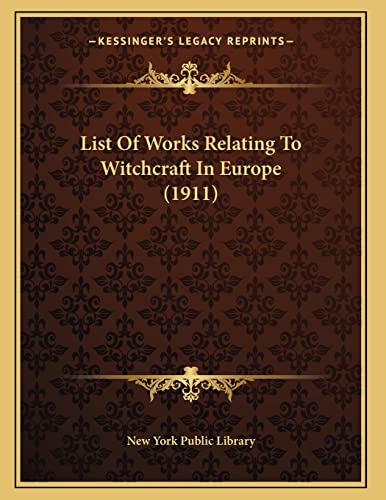 —KESSINGER'S LEGACY REPRINTS—

List Of Works Relating To Witchcraft In Europe (1911)

New York Public Library